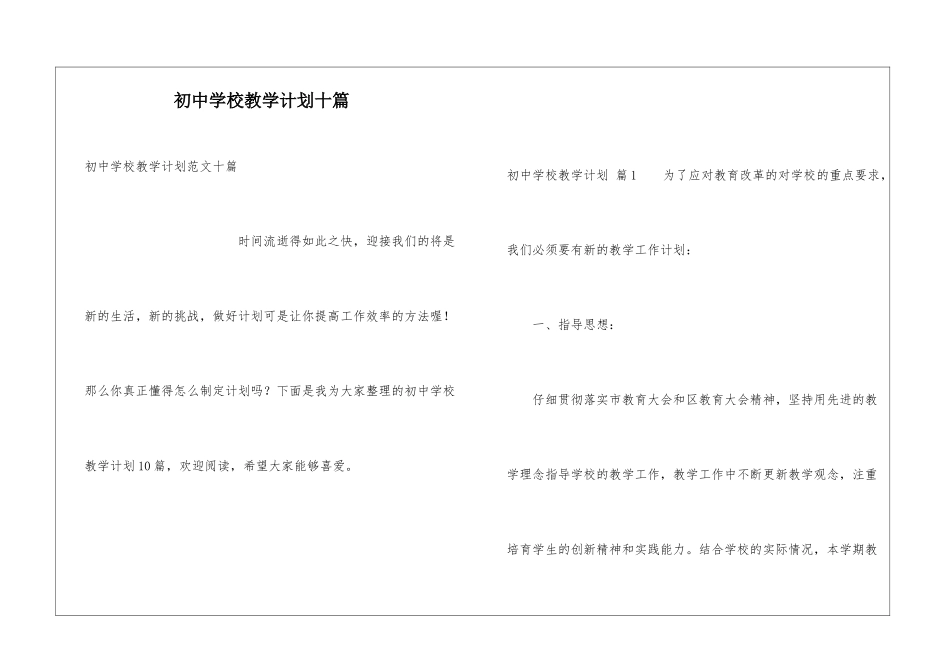 初中学校教学计划十篇

初中学校教学计划范文十篇

时间流逝得如此之快，迎接我们的将是新的生活，新的挑战，做好计划可是让你提高工作效率的方法喔！那么你真正懂得怎么制定计划吗？下面是我为大家整理的初中学校教学计划10篇，欢迎阅读，希望大家能够喜爱。

初中学校教学计划 篇1 为了应对教育改革的对学校的重点要求，我们必须要有新的教学工作计划：

一、指导思想：

仔细贯彻落实市教育大会和区教育大会精神，坚持用先进的教学理念指导学校的教学工作，教学工作中不断更新教学观念，注重培育学生的创新精神和实践能力。结合学校的实际情况，本学期教